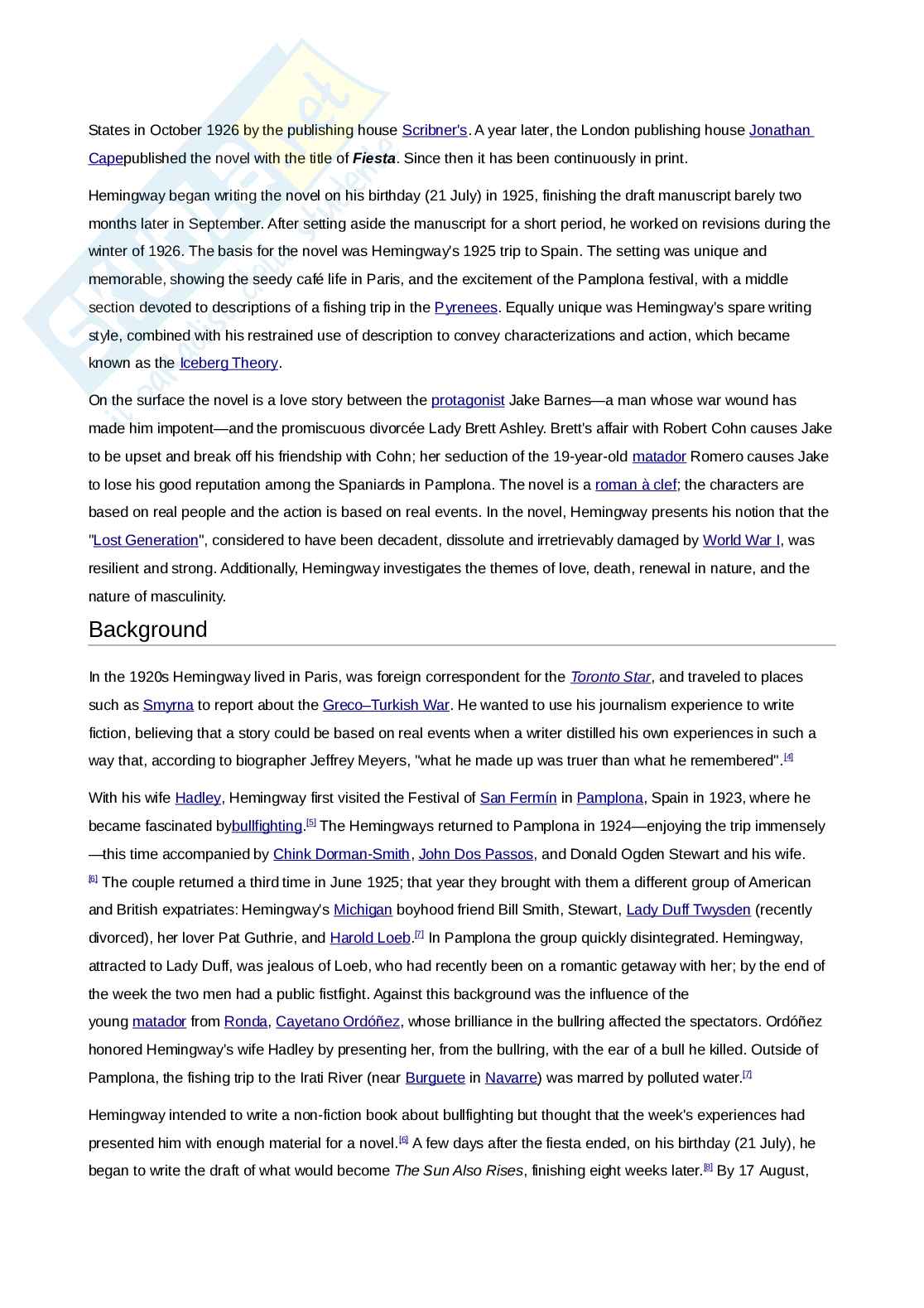 States in October 1926 by the publishing house Scribner's. A year later, the London publishing house Jonathan Capepublished the novel with the title of Fiesta. Since then it has been continuously in print.

Hemingway began writing the novel on his birthday (21 July) in 1925, finishing the draft manuscript barely two months later in September. After setting aside the manuscript for a short period, he worked on revisions during the winter of 1926. The basis for the novel was Hemingway's 1925 trip to Spain. The setting was unique and memorable, showing the seedy café life in Paris, and the excitement of the Pamplona festival, with a middle section devoted to descriptions of a fishing trip in the Pyrenees. Equally unique was Hemingway's spare writing style, combined with his restrained use of description to convey characterizations and action, which became known as the Iceberg Theory.

On the surface the novel is a love story between the protagonist Jake Barnes—a man whose war wound has made him impotent—and the promiscuous divorcée Lady Brett Ashley. Brett's affair with Robert Cohn causes Jake to be upset and break off his friendship with Cohn; her seduction of the 19-year-old matador Romero causes Jake to lose his good reputation among the Spaniards in Pamplona. The novel is a roman à clef; the characters are based on real people and the action is based on real events. In the novel, Hemingway presents his notion that the "Lost Generation", considered to have been decadent, dissolute and irretrievably damaged by World War I, was resilient and strong. Additionally, Hemingway investigates the themes of love, death, renewal in nature, and the nature of masculinity.

Background

In the 1920s Hemingway lived in Paris, was foreign correspondent for the Toronto Star, and traveled to places such as Smyrna to report about the Greco–Turkish War. He wanted to use his journalism experience to write fiction, believing that a story could be based on real events when a writer distilled his own experiences in such a way that, according to biographer Jeffrey Meyers, "what he made up was truer than what he remembered".[4]

With his wife Hadley, Hemingway first visited the Festival of San Fermín in Pamplona, Spain in 1923, where he became fascinated bybullfighting.[5] The Hemingways returned to Pamplona in 1924—enjoying the trip immensely—this time accompanied by Chink Dorman-Smith, John Dos Passos, and Donald Ogden Stewart and his wife.[6] The couple returned a third time in June 1925; that year they brought with them a different group of American and British expatriates: Hemingway's Michigan boyhood friend Bill Smith, Stewart, Lady Duff Twysden (recently divorced), her lover Pat Guthrie, and Harold Loeb.[7] In Pamplona the group quickly disintegrated. Hemingway, attracted to Lady Duff, was jealous of Loeb, who had recently been on a romantic getaway with her; by the end of the week the two men had a public fistfight. Against this background was the influence of the young matador from Ronda, Cayetano Ordóñez, whose brilliance in the bullring affected the spectators. Ordóñez honored Hemingway's wife Hadley by presenting her, from the bullring, with the ear of a bull he killed. Outside of Pamplona, the fishing trip to the Irati River (near Burguete in Navarre) was marred by polluted water.[7]

Hemingway intended to write a non-fiction book about bullfighting but thought that the week's experiences had presented him with enough material for a novel.[6] A few days after the fiesta ended, on his birthday (21 July), he began to write the draft of what would become The Sun Also Rises, finishing eight weeks later.[8] By 17 August,